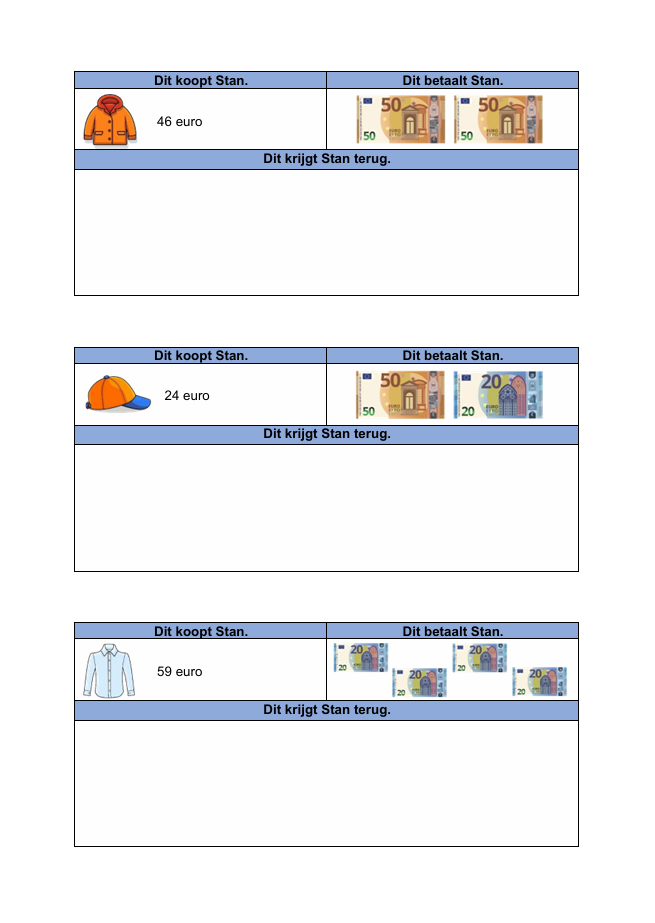 | Dit koopt Stan. | Dit betaalt Stan. |
|---|---|
| 46 euro | 50 50 50 50 |

Dit krijgt Stan terug.

| Dit koopt Stan. | Dit betaalt Stan. |
|---|---|
| 24 euro | 50 50 20 20 |

Dit krijgt Stan terug.

| Dit koopt Stan. | Dit betaalt Stan. |
|---|---|
| 59 euro | 20 20 20 20 20 20 20 20 |

Dit krijgt Stan terug.